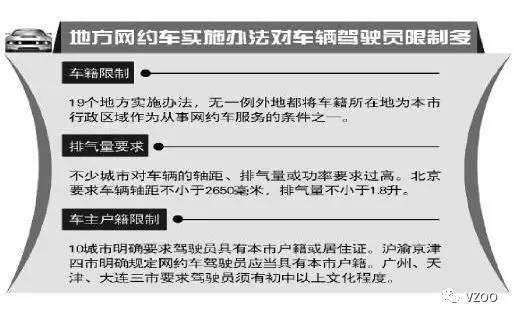 地方网约车实施办法对车辆驾驶员限制多

车籍限制

19个地方实施办法，无一例外地都将车籍所在地为本市行政区域作为从事网约车服务的条件之一。

排气量要求

不少城市对车辆的轴距、排气量或功率要求过高。北京要求车辆轴距不小于2650毫米，排气量不小于1.8升。

车主户籍限制

10城市明确要求驾驶员具有本市户籍或居住证。沪渝京津四市明确规定网约车驾驶员应当具有本市户籍。广州、天津、大连三市要求驾驶员须有初中以上文化程度。

VZOO